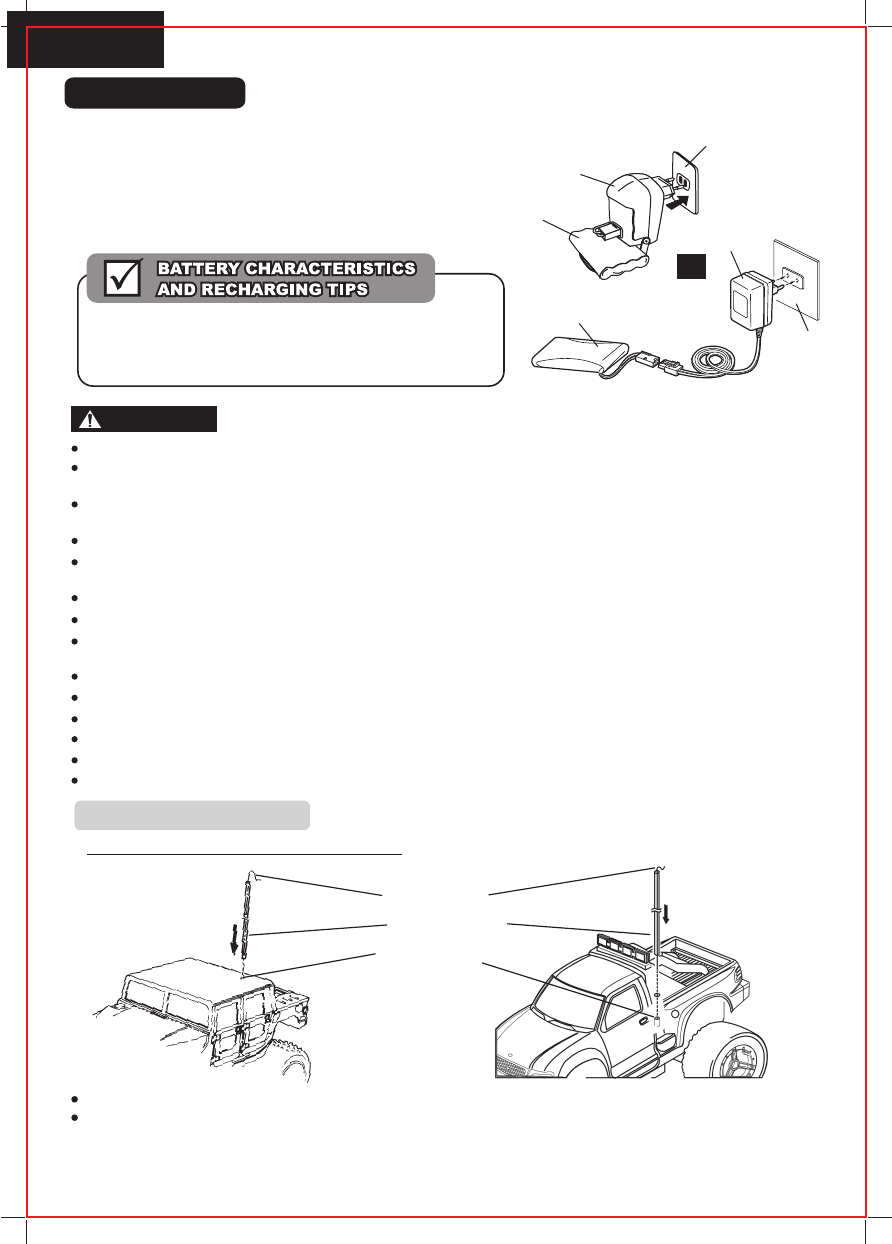 BATTERY CHARACTERISTICS AND RECHARGING TIPS